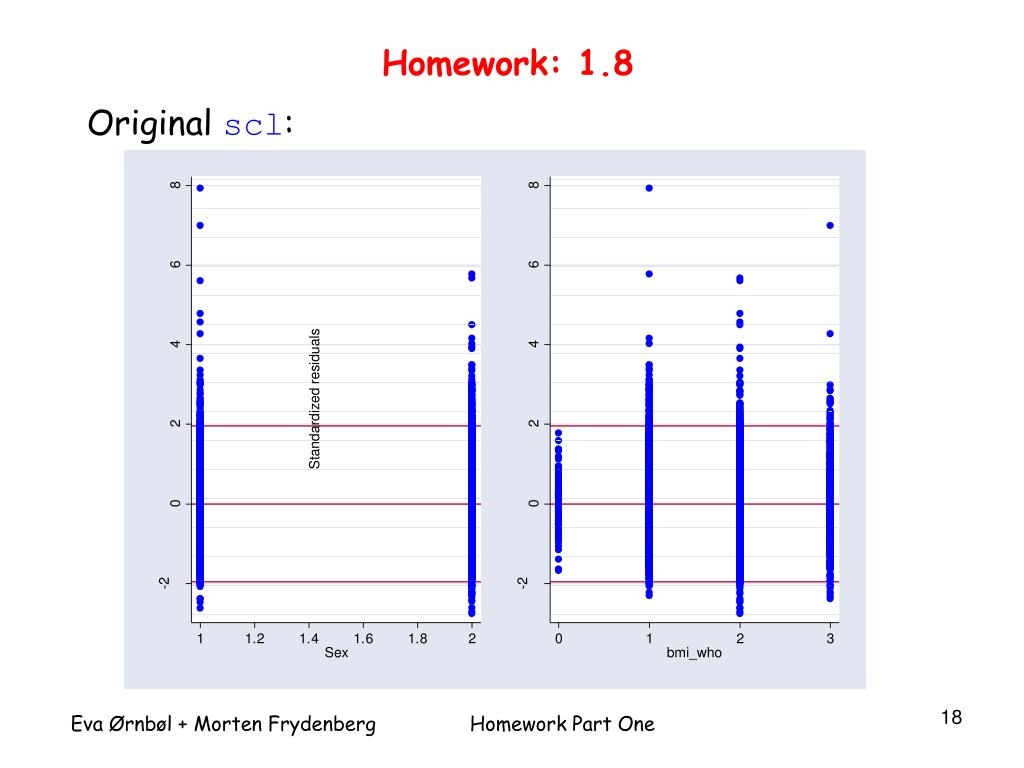 Homework: 1.8

Original scl:

8
6
4
2
0
-2
Standardized residuals
1
1.2
1.4
1.6
1.8
2
Sex

8
6
4
2
0
-2
0
1
2
3
bmi_who

Eva Ørnbøl + Morten Frydenberg

Homework Part One

18